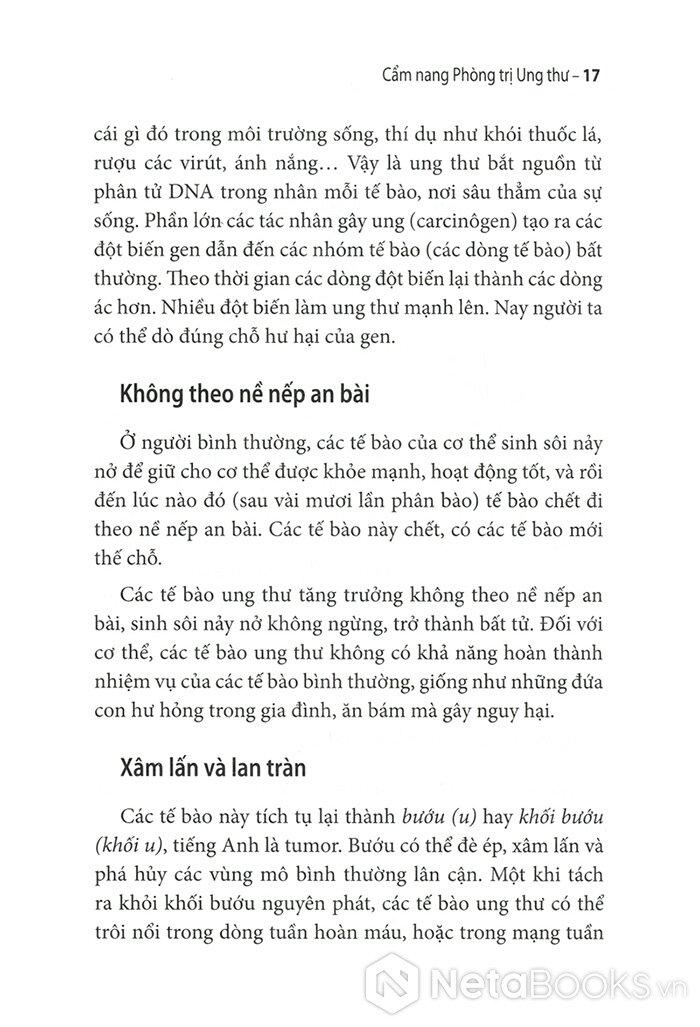 Cẩm nang Phòng trị Ung thư – 17

cái gì đó trong môi trường sống, thí dụ như khói thuốc lá, rượu các virút, ánh nắng… Vậy là ung thư bắt nguồn từ phân tử DNA trong nhân mỗi tế bào, nơi sâu thẳm của sự sống. Phần lớn các tác nhân gây ung (carcinôgen) tạo ra các đột biến gen dẫn đến các nhóm tế bào (các dòng tế bào) bất thường. Theo thời gian các dòng đột biến lại thành các dòng ác hơn. Nhiều đột biến làm ung thư mạnh lên. Nay người ta có thể dò đúng chỗ hư hại của gen.

Không theo nề nếp an bài

Ở người bình thường, các tế bào của cơ thể sinh sôi nảy nở để giữ cho cơ thể được khỏe mạnh, hoạt động tốt, và rồi đến lúc nào đó (sau vài mươi lần phân bào) tế bào chết đi theo nề nếp an bài. Các tế bào này chết, có các tế bào mới thế chỗ.

Các tế bào ung thư tăng trưởng không theo nề nếp an bài, sinh sôi nảy nở không ngừng, trở thành bất tử. Đối với cơ thể, các tế bào ung thư không có khả năng hoàn thành nhiệm vụ của các tế bào bình thường, giống như những đứa con hư hỏng trong gia đình, ăn bám mà gây nguy hại.

Xâm lấn và lan tràn

Các tế bào này tích tụ lại thành bướu (u) hay khối bướu (khối u), tiếng Anh là tumor. Bướu có thể đè ép, xâm lấn và phá hủy các vùng mô bình thường lân cận. Một khi tách ra khỏi khối bướu nguyên phát, các tế bào ung thư có thể trôi nổi trong dòng tuần hoàn máu, hoặc trong mạng tuần

NetaBooks.vn